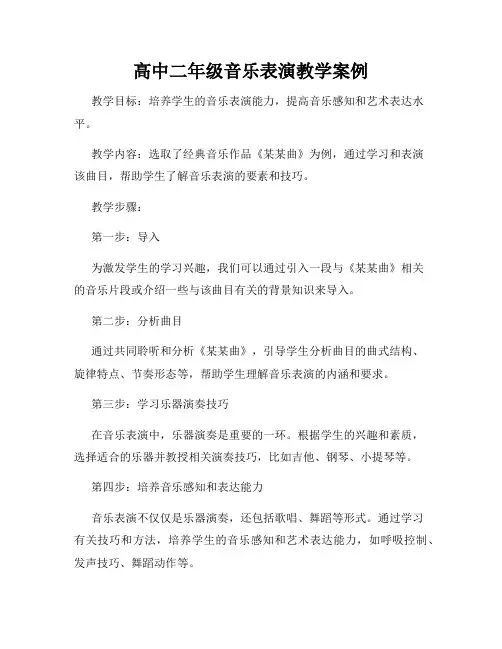 高中二年级音乐表演教学案例

教学目标：培养学生的音乐表演能力，提高音乐感知和艺术表达水平。

教学内容：选取了经典音乐作品《某某曲》为例，通过学习和表演该曲目，帮助学生了解音乐表演的要素和技巧。

教学步骤：

第一步：导入

为激发学生的学习兴趣，我们可以通过引入一段与《某某曲》相关的音乐片段或介绍一些与该曲目有关的背景知识来导入。

第二步：分析曲目

通过共同聆听和分析《某某曲》，引导学生分析曲目的曲式结构、旋律特点、节奏形态等，帮助学生理解音乐表演的内涵和要求。

第三步：学习乐器演奏技巧

在音乐表演中，乐器演奏是重要的一环。根据学生的兴趣和素质，选择适合的乐器并教授相关演奏技巧，比如吉他、钢琴、小提琴等。

第四步：培养音乐感知和表达能力

音乐表演不仅仅是乐器演奏，还包括歌唱、舞蹈等形式。通过学习有关技巧和方法，培养学生的音乐感知和艺术表达能力，如呼吸控制、发声技巧、舞蹈动作等。